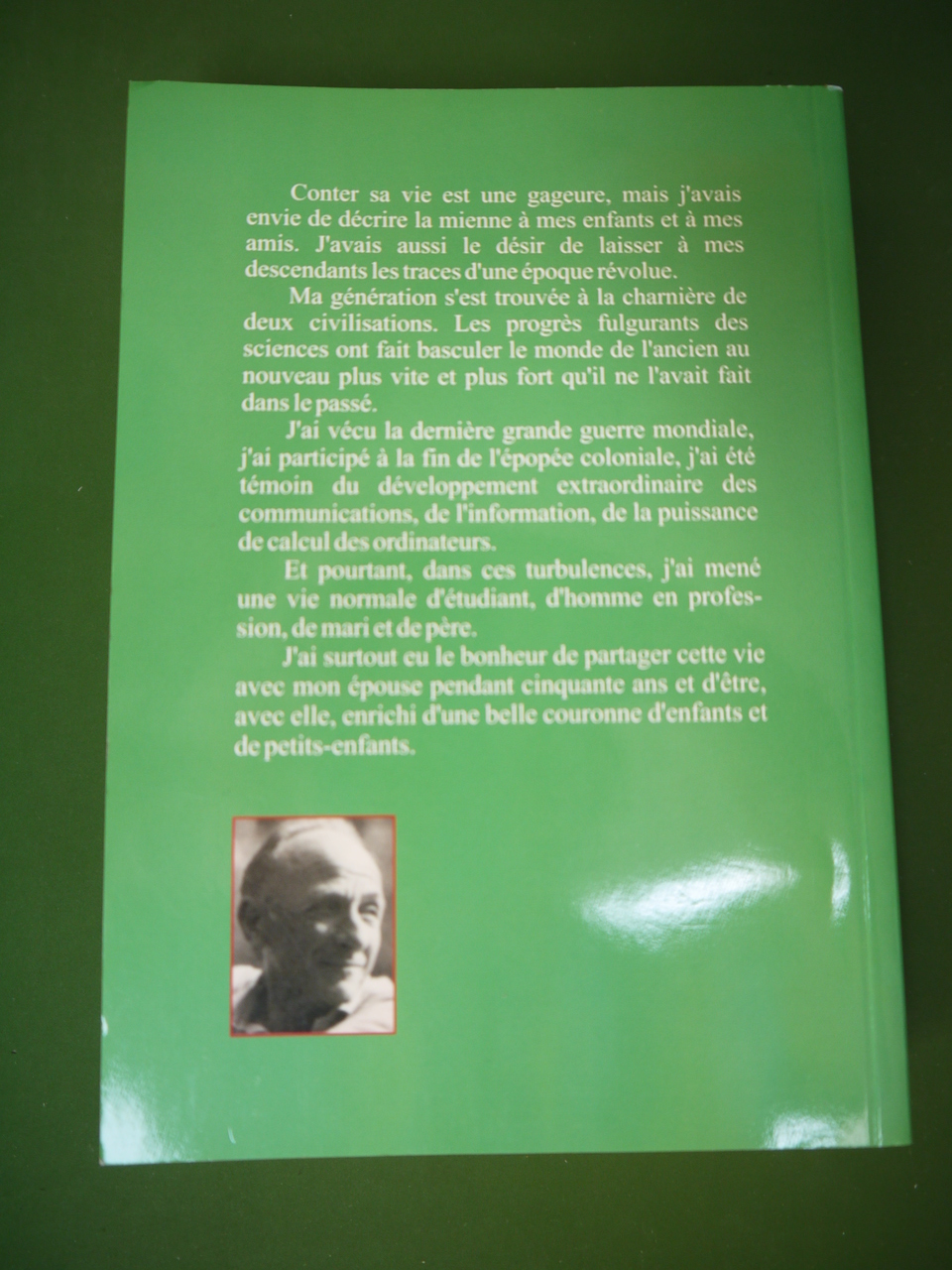 Conter sa vie est une gageure, mais j'avais envie de décrire la mienne à mes enfants et à mes amis. J'avais aussi le désir de laisser à mes descendants les traces d'une époque révolue.

Ma génération s'est trouvée à la charnière de deux civilisations. Les progrès fulgurants des sciences ont fait basculer le monde de l'ancien au nouveau plus vite et plus fort qu'il ne l'avait fait dans le passé.

J'ai vécu la dernière grande guerre mondiale, j'ai participé à la fin de l'épopée coloniale, j'ai été témoin du développement extraordinaire des communications, de l'information, de la puissance de calcul des ordinateurs.

Et pourtant, dans ces turbulences, j'ai mené une vie normale d'étudiant, d'homme en profession, de mari et de père.

J'ai surtout eu le bonheur de partager cette vie avec mon épouse pendant cinquante ans et d'être, avec elle, enrichi d'une belle couronne d'enfants et de petits-enfants.